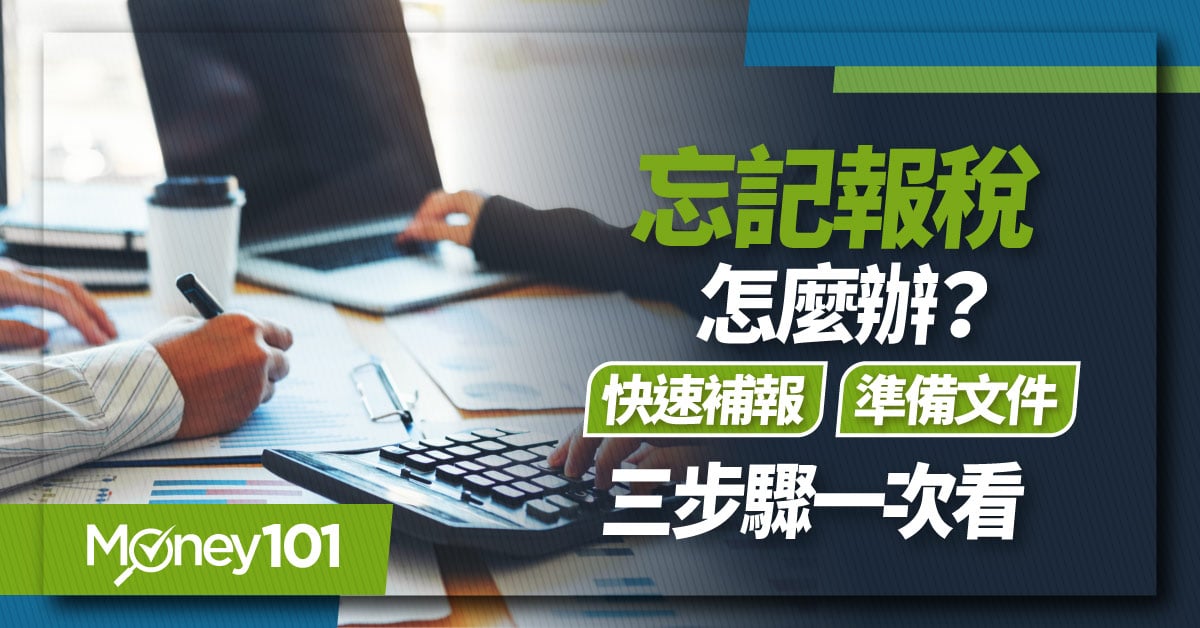 忘記報稅
怎麼辦？
快速補報 準備文件
三步驟一次看

Money101